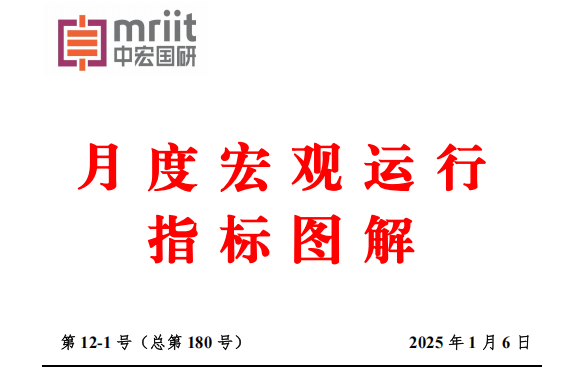 mriit
中宏国研

月度宏观运行
指标图解

第 12-1 号（总第 180 号）

2025 年 1 月 6 日